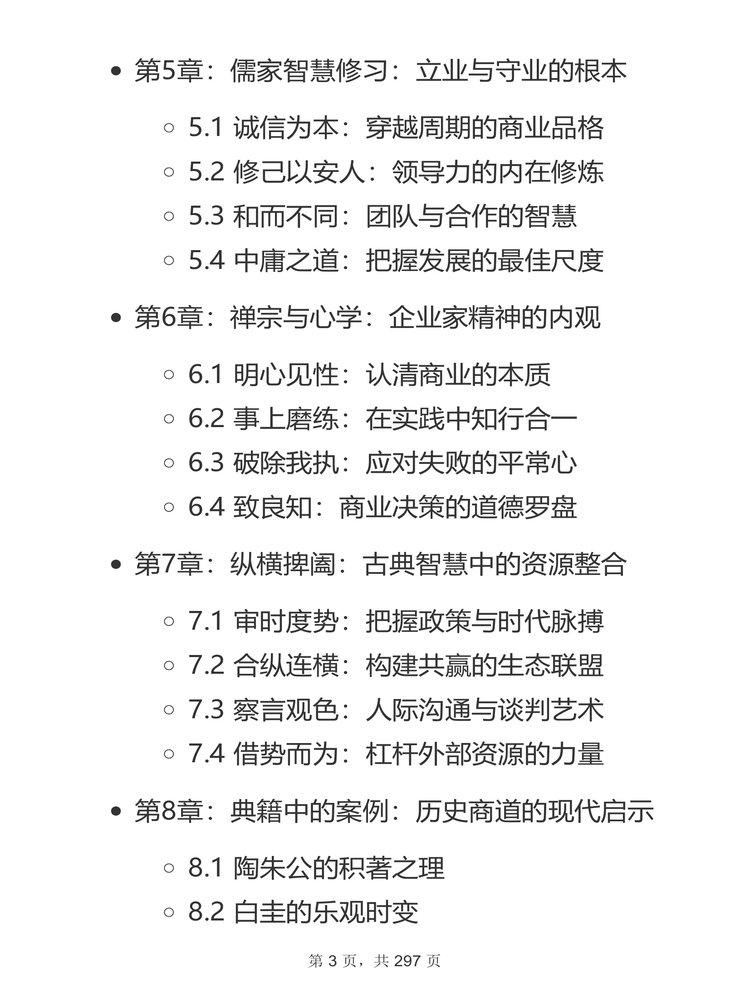 - 第5章：儒家智慧修习：立业与守业的根本
  - 5.1 诚信为本：穿越周期的商业品格
  - 5.2 修己以安人：领导力的内在修炼
  - 5.3 和而不同：团队与合作的智慧
  - 5.4 中庸之道：把握发展的最佳尺度
- 第6章：禅宗与心学：企业家精神的内观
  - 6.1 明心见性：认清商业的本质
  - 6.2 事上磨练：在实践中知行合一
  - 6.3 破除我执：应对失败的平常心
  - 6.4 致良知：商业决策的道德罗盘
- 第7章：纵横捭阖：古典智慧中的资源整合
  - 7.1 审时度势：把握政策与时代脉搏
  - 7.2 合纵连横：构建共赢的生态联盟
  - 7.3 察言观色：人际沟通与谈判艺术
  - 7.4 借势而为：杠杆外部资源的力量
- 第8章：典籍中的案例：历史商道的现代启示
  - 8.1 陶朱公的积著之理
  - 8.2 白圭的乐观时变

第 3 页，共 297 页